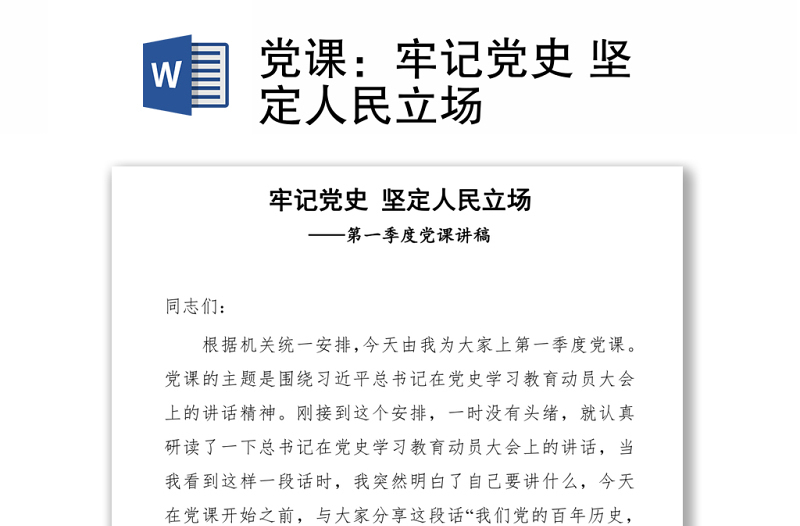 W

党课：牢记党史 坚定人民立场

牢记党史 坚定人民立场

——第一季度党课讲稿

同志们：

根据机关统一安排，今天由我为大家上第一季度党课。党课的主题是围绕习近平总书记在党史学习教育动员大会上的讲话精神。刚接到这个安排，一时没有头绪，就认真研读了一下总书记在党史学习教育动员大会上的讲话，当我看到这样一段话时，我突然明白了自己要讲什么，今天在党课开始之前，与大家分享这段话“我们党的百年历史，